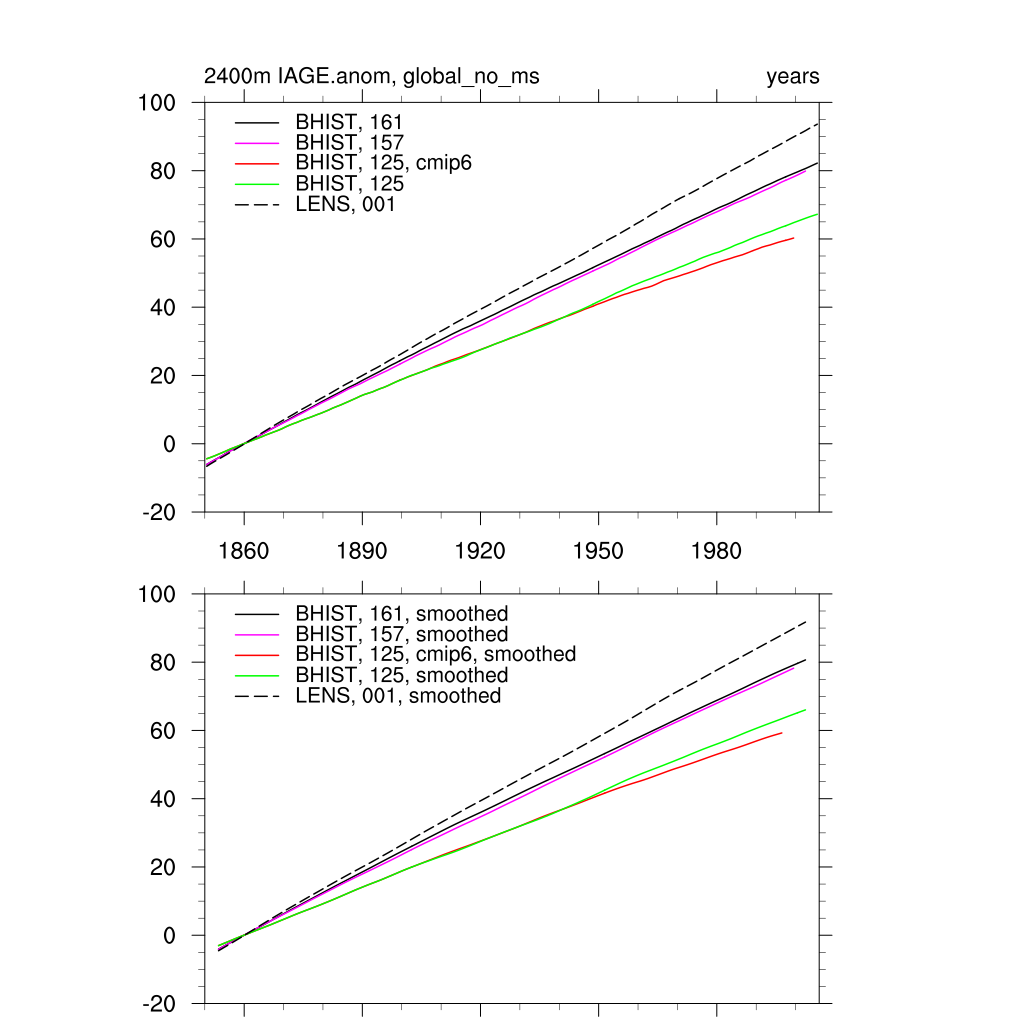 2400m IAGE.anom, global_no_ms

years

100
80
60
40
20
0
-20

BHIST, 161
BHIST, 157
BHIST, 125, cmip6
BHIST, 125
LENS, 001

1860
1890
1920
1950
1980

100
80
60
40
20
0
-20

BHIST, 161, smoothed
BHIST, 157, smoothed
BHIST, 125, cmip6, smoothed
BHIST, 125, smoothed
LENS, 001, smoothed